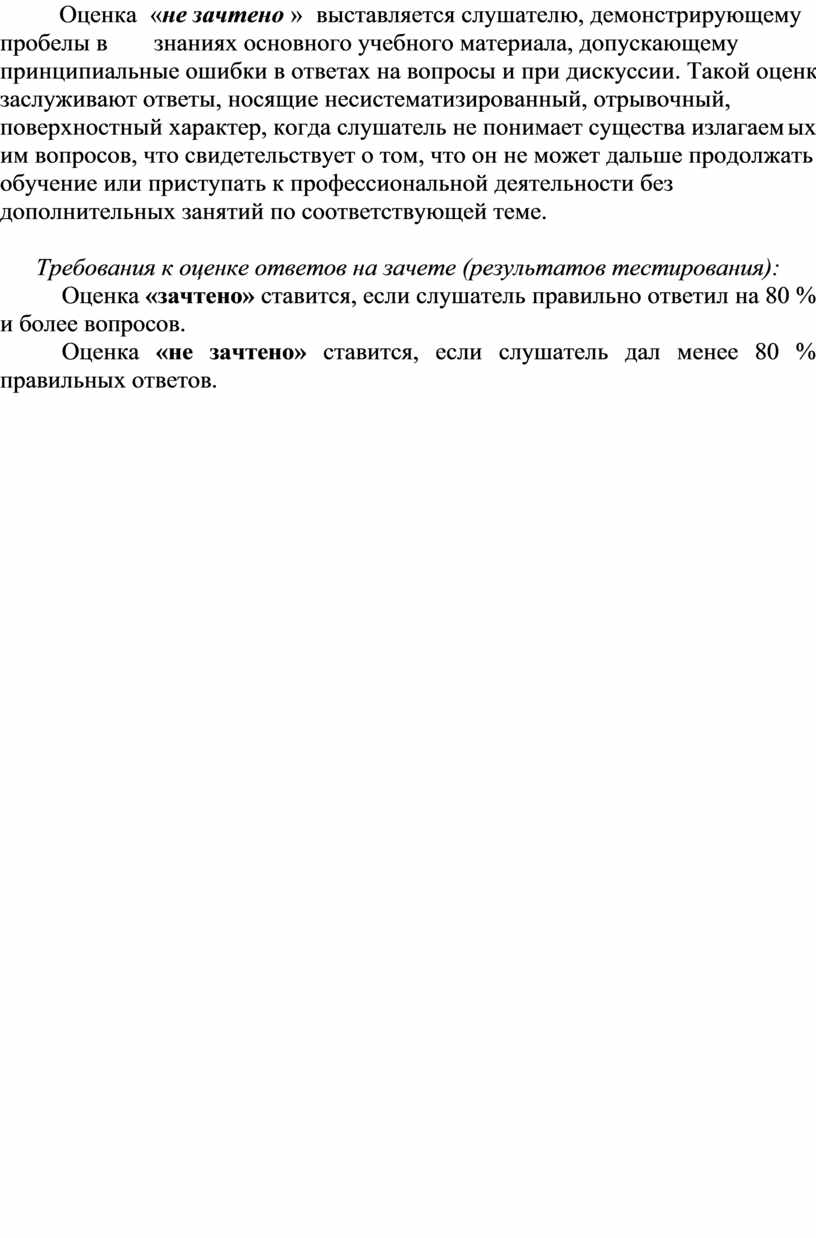 Оценка «не зачтено » выставляется слушателю, демонстрирующему пробелы в знаниях основного учебного материала, допускающему принципиальные ошибки в ответах на вопросы и при дискуссии. Такой оценк заслуживают ответы, носящие несистематизированный, отрывочный, поверхностный характер, когда слушатель не понимает существа излагаемых им вопросов, что свидетельствует о том, что он не может дальше продолжать обучение или приступать к профессиональной деятельности без дополнительных занятий по соответствующей теме.

Требования к оценке ответов на зачете (результатов тестирования):

Оценка «зачтено» ставится, если слушатель правильно ответил на 80 % и более вопросов.

Оценка «не зачтено» ставится, если слушатель дал менее 80 % правильных ответов.